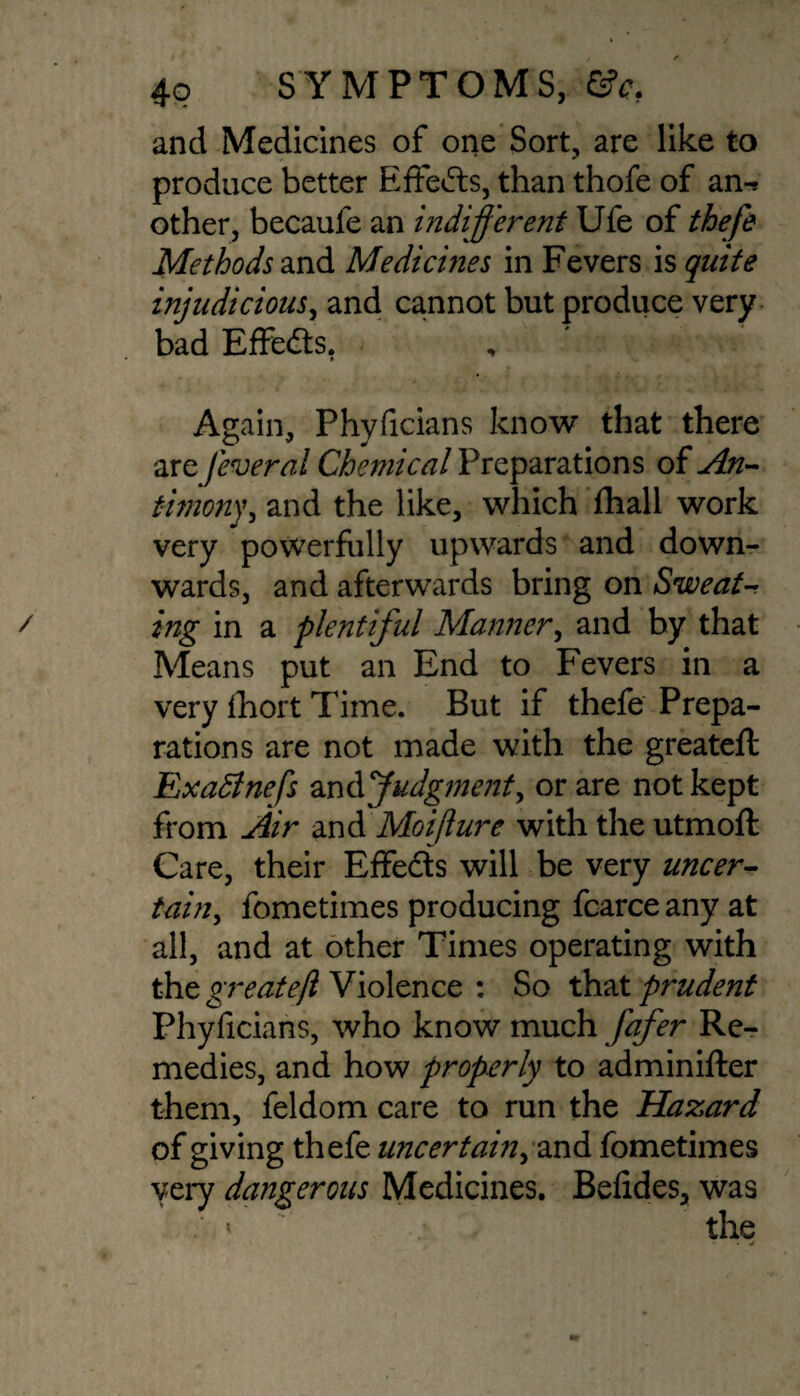 40 SYMPTOMS, &c.

and Medicines of one Sort, are like to produce better Effects, than thofe of another, becaufe an indifferent Ufe of thefe Methods and Medicines in Fevers is quite injudicious, and cannot but produce very bad Effects.

Again, Phyficians know that there are feveral Chemical Preparations of Antimony, and the like, which fhall work very powerfully upwards and downwards, and afterwards bring on Sweating in a plentiful Manner, and by that Means put an End to Fevers in a very fhort Time. But if thefe Preparations are not made with the greateft Exactnefs and Judgment, or are not kept from Air and Moifture with the utmoft Care, their Effects will be very uncertain, fometimes producing fcarce any at all, and at other Times operating with the greateft Violence : So that prudent Phyficians, who know much fafer Remedies, and how properly to adminifter them, feldom care to run the Hazard of giving thefe uncertain, and fometimes very dangerous Medicines. Befides, was the